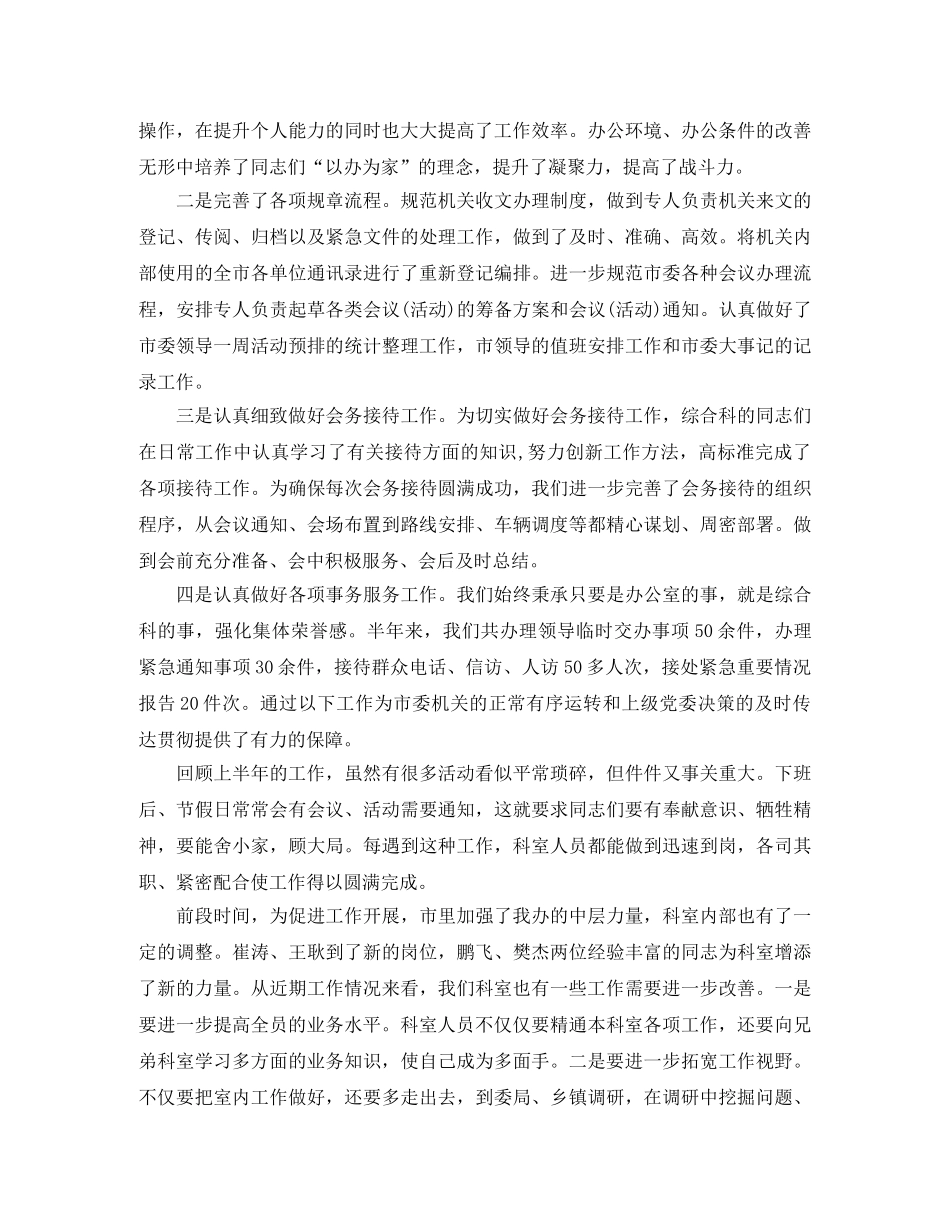 操作，在提升个人能力的同时也大大提高了工作效率。办公环境、办公条件的改善无形中培养了同志们“以办为家”的理念，提升了凝聚力，提高了战斗力。

二是完善了各项规章流程。规范机关收文办理制度，做到专人负责机关来文的登记、传阅、归档以及紧急文件的处理工作，做到了及时、准确、高效。将机关内部使用的全市各单位通讯录进行了重新登记编排。进一步规范市委各种会议办理流程，安排专人负责起草各类会议(活动)的筹备方案和会议(活动)通知。认真做好了市委领导一周活动预排的统计整理工作，市领导的值班安排工作和市委大事记的记录工作。

三是认真细致做好会务接待工作。为切实做好会务接待工作，综合科的同志们在日常工作中认真学习了有关接待方面的知识,努力创新工作方法，高标准完成了各项接待工作。为确保每次会务接待圆满成功，我们进一步完善了会务接待的组织程序，从会议通知、会场布置到路线安排、车辆调度等都精心谋划、周密部署。做到会前充分准备、会中积极服务、会后及时总结。

四是认真做好各项事务服务工作。我们始终秉承只要是办公室的事，就是综合科的事，强化集体荣誉感。半年来，我们共办理领导临时交办事项50余件，办理紧急通知事项30余件，接待群众电话、信访、人访50多人次，接处紧急重要情况报告20件次。通过以下工作为市委机关的正常有序运转和上级党委决策的及时传达贯彻提供了有力的保障。

回顾上半年的工作，虽然有很多活动看似平常琐碎，但件件又事关重大。下班后、节假日常常会有会议、活动需要通知，这就要求同志们要有奉献意识、牺牲精神，要能舍小家，顾大局。每遇到这种工作，科室人员都能做到迅速到岗，各司其职、紧密配合使工作得以圆满完成。

前段时间，为促进工作开展，市里加强了我办的中层力量，科室内部也有了一定的调整。崔涛、王耿到了新的岗位，鹏飞、樊杰两位经验丰富的同志为科室增添了新的力量。从近期工作情况来看，我们科室也有一些工作需要进一步改善。一是要进一步提高全员的业务水平。科室人员不仅仅要精通本科室各项工作，还要向兄弟科室学习多方面的业务知识，使自己成为多面手。二是要进一步拓宽工作视野。不仅要把室内工作做好，还要多走出去，到委局、乡镇调研，在调研中挖掘问题、